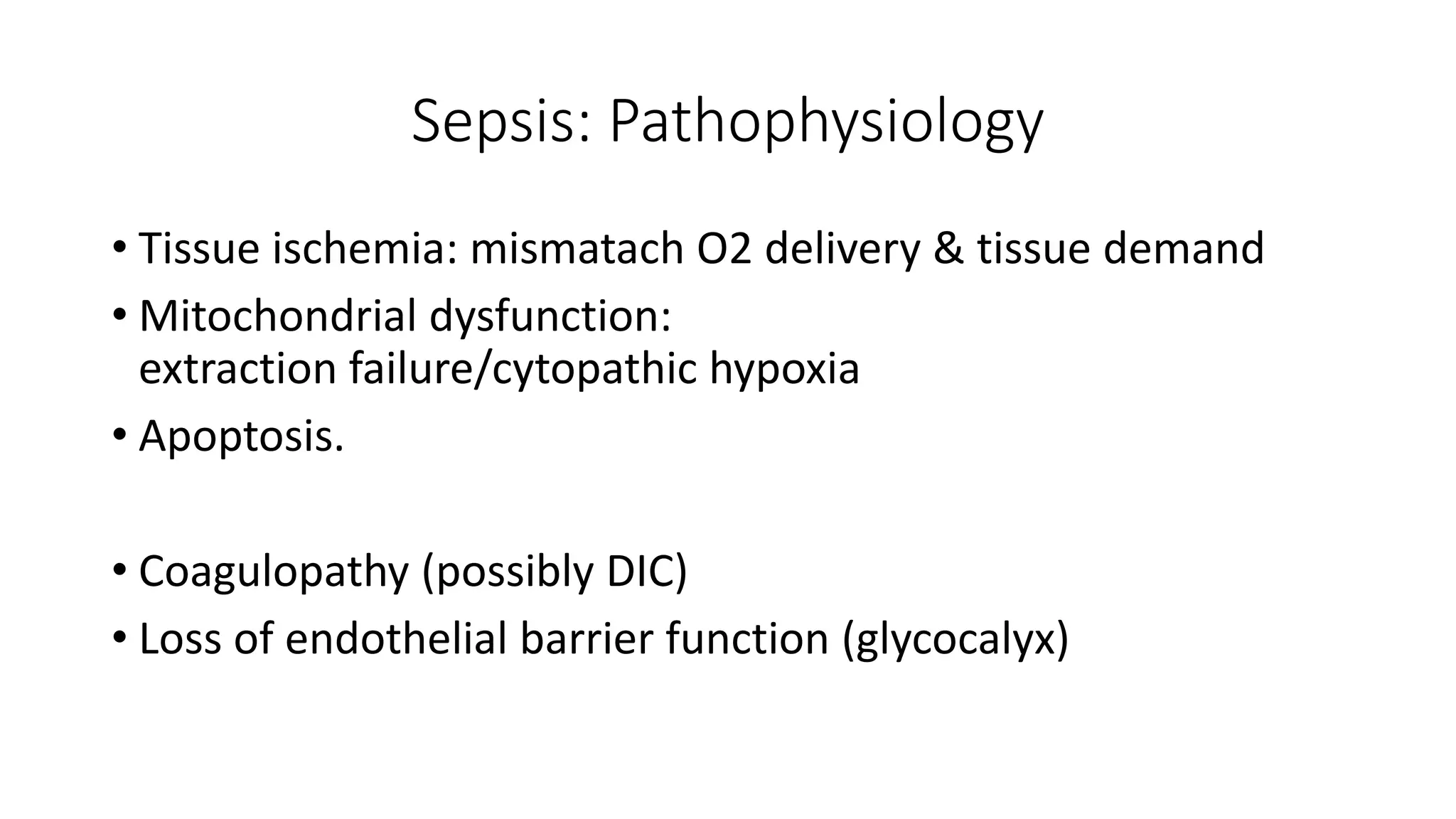 Sepsis: Pathophysiology

• Tissue ischemia: mismatach O2 delivery & tissue demand
• Mitochondrial dysfunction:
extraction failure/cytopathic hypoxia
• Apoptosis.

• Coagulopathy (possibly DIC)
• Loss of endothelial barrier function (glycocalyx)